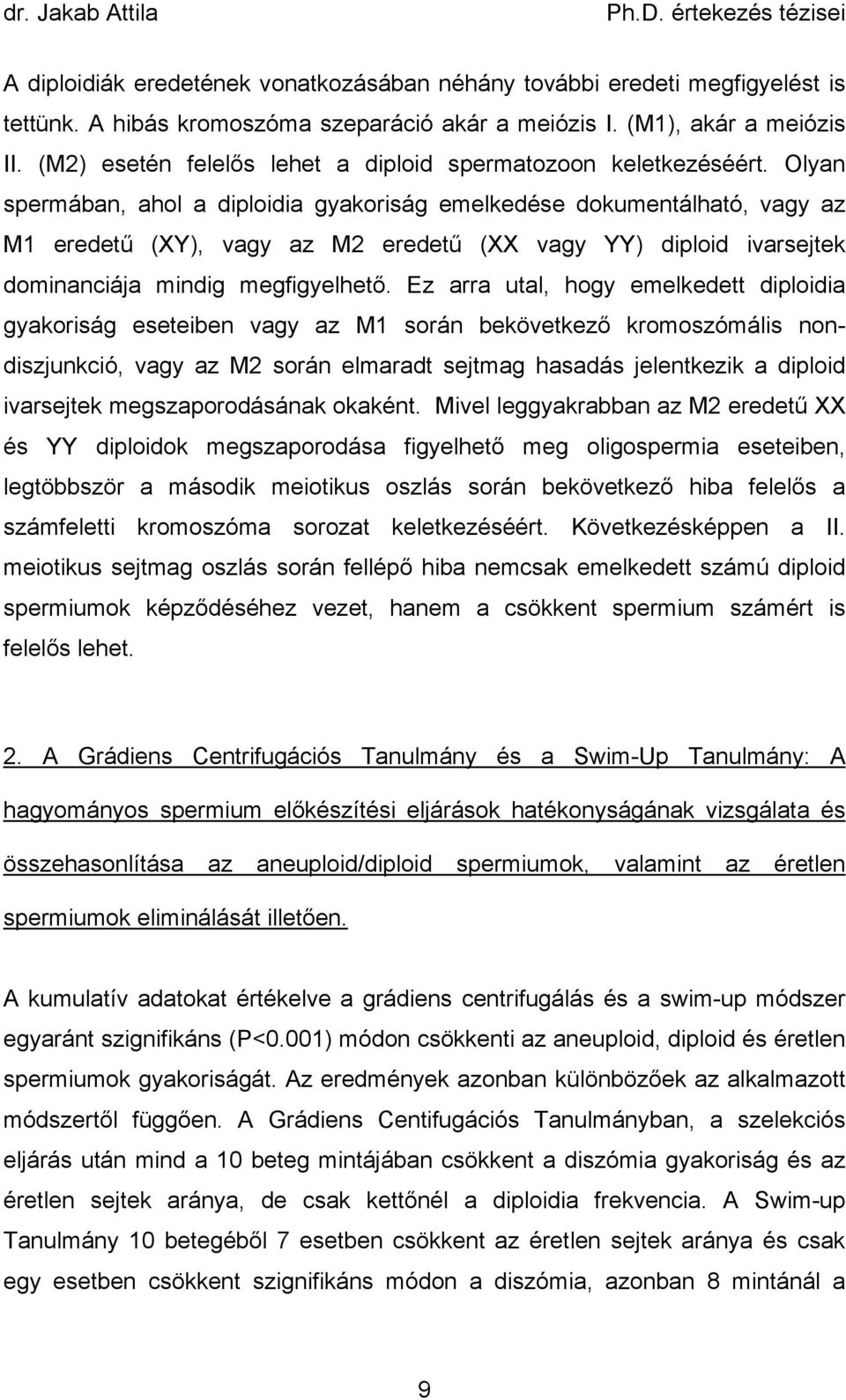 dr. Jakab Attila Ph.D. értekezés tézisei

A diploidiák eredetének vonatkozásában néhány további eredeti megfigyelést is tettünk. A hibás kromoszóma szeparáció akár a meiózis I. (M1), akár a meiózis II. (M2) esetén felelős lehet a diploid spermatozoon keletkezéséért. Olyan spermában, ahol a diploidia gyakoriság emelkedése dokumentálható, vagy az M1 eredetű (XY), vagy az M2 eredetű (XX vagy YY) diploid ivarsejtek dominanciája mindig megfigyelhető. Ez arra utal, hogy emelkedett diploidia gyakoriság eseteiben vagy az M1 során bekövetkező kromoszómális nondiszjunkció, vagy az M2 során elmaradt sejtmag hasadás jelentkezik a diploid ivarsejtek megszaporodásának okaként. Mivel leggyakrabban az M2 eredetű XX és YY diploidok megszaporodása figyelhető meg oligospermia eseteiben, legtöbbször a második meiotikus oszlás során bekövetkező hiba felelős a számfeletti kromoszóma sorozat keletkezéséért. Következésképpen a II. meiotikus sejtmag oszlás során fellépő hiba nemcsak emelkedett számú diploid spermiumok képződéséhez vezet, hanem a csökkent spermium számért is felelős lehet.

2. A Grádiens Centrifugációs Tanulmány és a Swim-Up Tanulmány: A hagyományos spermium előkészítési eljárások hatékonyságának vizsgálata és összehasonlítása az aneuploid/diploid spermiumok, valamint az éretlen spermiumok eliminálását illetően.

A kumulatív adatokat értékelve a grádiens centrifugálás és a swim-up módszer egyaránt szignifikáns (P<0.001) módon csökkenti az aneuploid, diploid és éretlen spermiumok gyakoriságát. Az eredmények azonban különbözőek az alkalmazott módszertől függően. A Grádiens Centifugációs Tanulmányban, a szelekciós eljárás után mind a 10 beteg mintájában csökkent a diszómia gyakoriság és az éretlen sejtek aránya, de csak kettőnél a diploidia frekvencia. A Swim-up Tanulmány 10 betegéből 7 esetben csökkent az éretlen sejtek aránya és csak egy esetben csökkent szignifikáns módon a diszómia, azonban 8 mintánál a

9